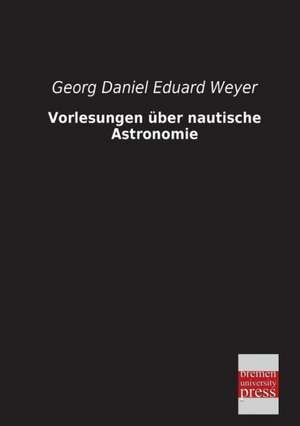 Georg Daniel Eduard Weyer

Vorlesungen über nautische Astronomie

bremen
university
press